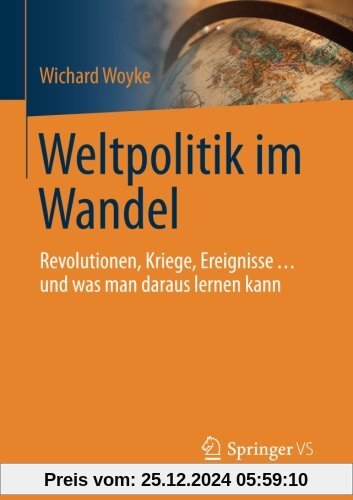 Wichard Woyke

Weltpolitik im Wandel

Revolutionen, Kriege, Ereignisse … und was man daraus lernen kann

Springer VS

Preis vom: 25.12.2024 05:59:10